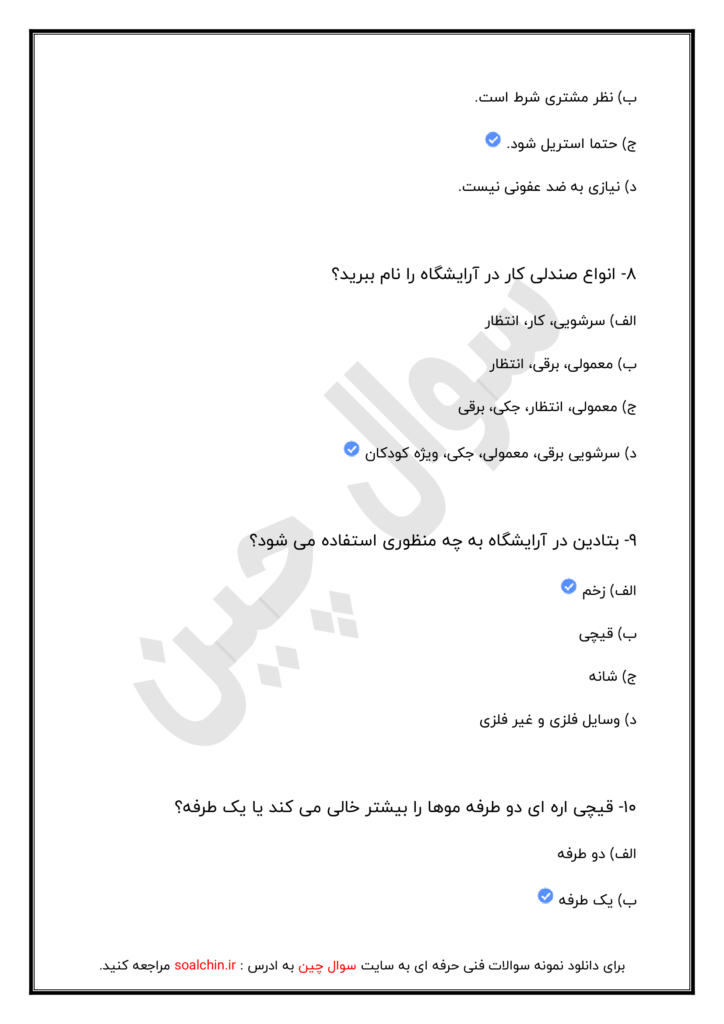 ب) نظر مشتری شرط است.

ج) حتما استریل شود.

د) نیازی به ضد عفونی نیست.

۸- انواع صندلی کار در آرایشگاه را نام ببرید؟

الف) سرشویی، کار، انتظار

ب) معمولی، برقی، انتظار

ج) معمولی، انتظار، جکی، برقی

د) سرشویی برقی، معمولی، جکی، ویژه کودکان

۹- بتادین در آرایشگاه به چه منظوری استفاده می شود؟

الف) زخم

ب) قیچی

ج) شانه

د) وسایل فلزی و غیر فلزی

۱۰- قیچی اره ای دو طرفه موها را بیشتر خالی می کند یا یک طرفه؟

الف) دو طرفه

ب) یک طرفه

سوال چین

برای دانلود نمونه سوالات فنی حرفه ای به سایت سوال چین به ادرس : soalchin.ir مراجعه کنید.